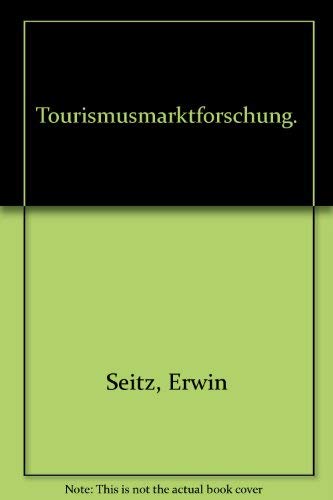 Tourismusmarktforschung.

Seitz, Erwin

Note: This is not the actual book cover